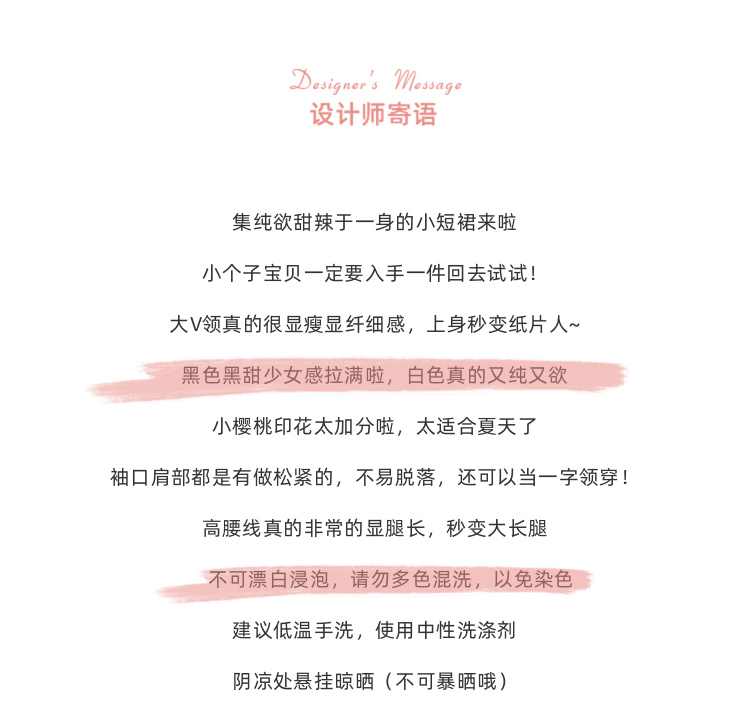 Designer's Message
设计师寄语

集纯欲甜辣于一身的小短裙来啦

小个子宝贝一定要入手一件回去试试！

大V领真的很显瘦显纤细感，上身秒变纸片人~

黑色黑甜少女感拉满啦，白色真的又纯又欲

小樱桃印花太加分啦，太适合夏天了

袖口肩部都是有做松紧的，不易脱落，还可以当一字领穿！

高腰线真的非常的显腿长，秒变大长腿

不可漂白浸泡，请勿多色混洗，以免染色

建议低温手洗，使用中性洗涤剂

阴凉处悬挂晾晒（不可暴晒哦）